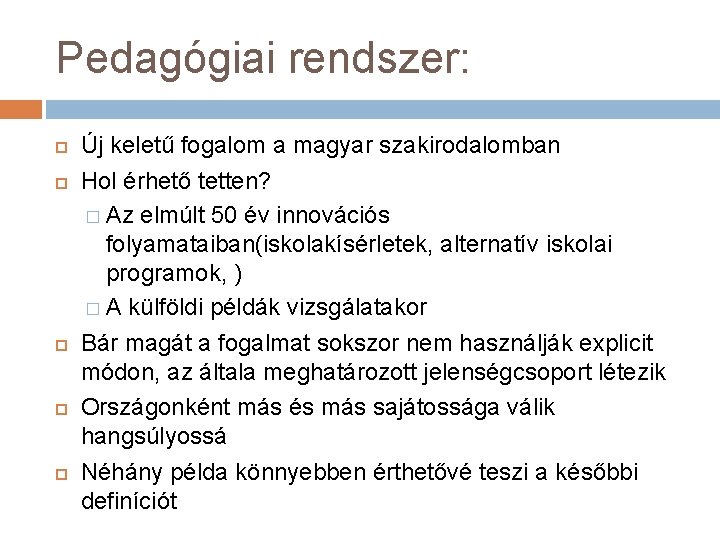 Pedagógiai rendszer:

Új keletű fogalom a magyar szakirodalomban

Hol érhető tetten?

Az elmúlt 50 év innovációs folyamataiban(iskolakísérletek, alternatív iskolai programok, )

A külföldi példák vizsgálatakor

Bár magát a fogalmat sokszor nem használják explicit módon, az általa meghatározott jelenségcsoport létezik

Országonként más és más sajátossága válik hangsúlyossá

Néhány példa könnyebben érthetővé teszi a későbbi definíciót